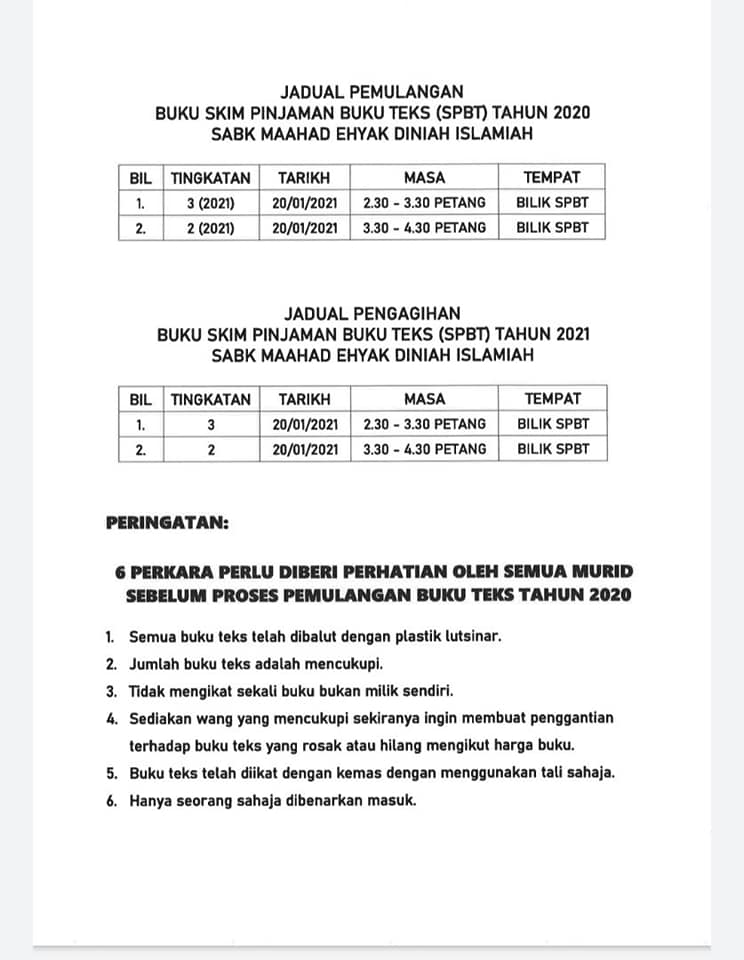 JADUAL PEMULANGAN
BUKU SKIM PINJAMAN BUKU TEKS (SPBT) TAHUN 2020
SABK MAAHAD EHYAK DINIAH ISLAMIAH

| BIL | TINGKATAN | TARIKH | MASA | TEMPAT |
|---|---|---|---|---|
| 1. | 3 (2021) | 20/01/2021 | 2.30 - 3.30 PETANG | BILIK SPBT |
| 2. | 2 (2021) | 20/01/2021 | 3.30 - 4.30 PETANG | BILIK SPBT |

JADUAL PENGAGIHAN
BUKU SKIM PINJAMAN BUKU TEKS (SPBT) TAHUN 2021
SABK MAAHAD EHYAK DINIAH ISLAMIAH

| BIL | TINGKATAN | TARIKH | MASA | TEMPAT |
|---|---|---|---|---|
| 1. | 3 | 20/01/2021 | 2.30 - 3.30 PETANG | BILIK SPBT |
| 2. | 2 | 20/01/2021 | 3.30 - 4.30 PETANG | BILIK SPBT |

PERINGATAN:

6 PERKARA PERLU DIBERI PERHATIAN OLEH SEMUA MURID SEBELUM PROSES PEMULANGAN BUKU TEKS TAHUN 2020

1. Semua buku teks telah dibalut dengan plastik lutsinar.
2. Jumlah buku teks adalah mencukupi.
3. Tidak mengikat sekali buku bukan milik sendiri.
4. Sediakan wang yang mencukupi sekiranya ingin membuat penggantian terhadap buku teks yang rosak atau hilang mengikut harga buku.
5. Buku teks telah diikat dengan kemas dengan menggunakan tali sahaja.
6. Hanya seorang sahaja dibenarkan masuk.